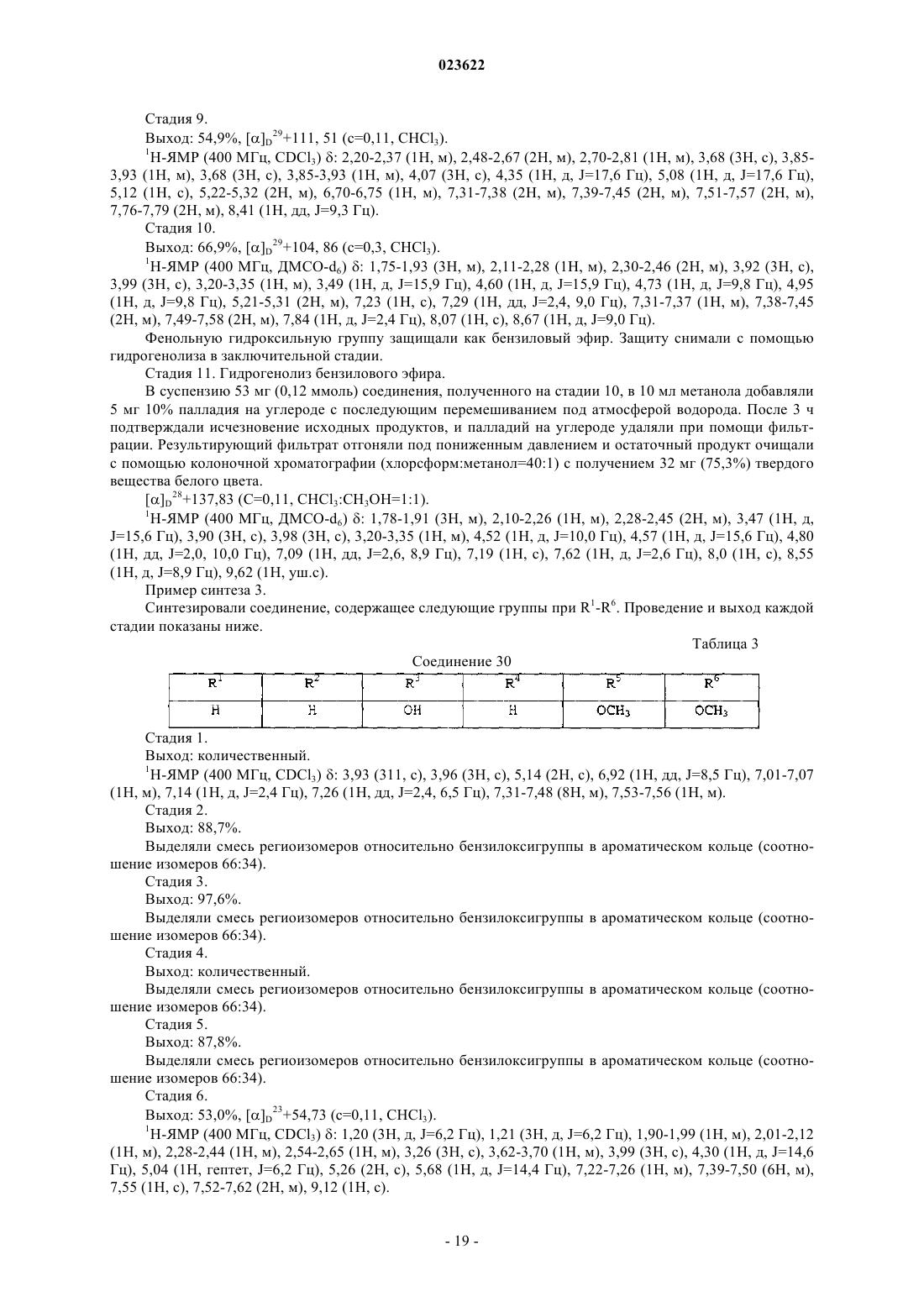 023622

Стадия 9.

Выход: 54,9%, $[\alpha]_D^{29}$+111, 51 (c=0,11, $CHCl_3$).

$^1$H-ЯМР (400 МГц, $CDCl_3$) δ: 2,20-2,37 (1H, м), 2,48-2,67 (2H, м), 2,70-2,81 (1H, м), 3,68 (3H, с), 3,85-3,93 (1H, м), 3,68 (3H, с), 3,85-3,93 (1H, м), 4,07 (3H, с), 4,35 (1H, д, J=17,6 Гц), 5,08 (1H, д, J=17,6 Гц), 5,12 (1H, с), 5,22-5,32 (2H, м), 6,70-6,75 (1H, м), 7,31-7,38 (2H, м), 7,39-7,45 (2H, м), 7,51-7,57 (2H, м), 7,76-7,79 (2H, м), 8,41 (1H, дд, J=9,3 Гц).

Стадия 10.

Выход: 66,9%, $[\alpha]_D^{29}$+104, 86 (c=0,3, $CHCl_3$).

$^1$H-ЯМР (400 МГц, ДМСО-$d_6$) δ: 1,75-1,93 (3H, м), 2,11-2,28 (1H, м), 2,30-2,46 (2H, м), 3,92 (3H, с), 3,99 (3H, с), 3,20-3,35 (1H, м), 3,49 (1H, д, J=15,9 Гц), 4,60 (1H, д, J=15,9 Гц), 4,73 (1H, д, J=9,8 Гц), 4,95 (1H, д, J=9,8 Гц), 5,21-5,31 (2H, м), 7,23 (1H, с), 7,29 (1H, дд, J=2,4, 9,0 Гц), 7,31-7,37 (1H, м), 7,38-7,45 (2H, м), 7,49-7,58 (2H, м), 7,84 (1H, д, J=2,4 Гц), 8,07 (1H, с), 8,67 (1H, д, J=9,0 Гц).

Фенольную гидроксильную группу защищали как бензиловый эфир. Защиту снимали с помощью гидрогенолиза в заключительной стадии.

Стадия 11. Гидрогенолиз бензилового эфира.

В суспензию 53 мг (0,12 ммоль) соединения, полученного на стадии 10, в 10 мл метанола добавляли 5 мг 10% палладия на углероде с последующим перемешиванием под атмосферой водорода. После 3 ч подтверждали исчезновение исходных продуктов, и палладий на углероде удаляли при помощи фильтрации. Результирующий фильтрат отгоняли под пониженным давлением и остаточный продукт очищали с помощью колоночной хроматографии (хлорсформ:метанол=40:1) с получением 32 мг (75,3%) твердого вещества белого цвета.

$[\alpha]_D^{28}$+137,83 (C=0,11, $CHCl_3$:$CH_3OH$=1:1).

$^1$H-ЯМР (400 МГц, ДМСО-$d_6$) δ: 1,78-1,91 (3H, м), 2,10-2,26 (1H, м), 2,28-2,45 (2H, м), 3,47 (1H, д, J=15,6 Гц), 3,90 (3H, с), 3,98 (3H, с), 3,20-3,35 (1H, м), 4,52 (1H, д, J=10,0 Гц), 4,57 (1H, д, J=15,6 Гц), 4,80 (1H, дд, J=2,0, 10,0 Гц), 7,09 (1H, дд, J=2,6, 8,9 Гц), 7,19 (1H, с), 7,62 (1H, д, J=2,6 Гц), 8,0 (1H, с), 8,55 (1H, д, J=8,9 Гц), 9,62 (1H, уш.с).

Пример синтеза 3.

Синтезировали соединение, содержащее следующие группы при $R^1$-$R^6$. Проведение и выход каждой стадии показаны ниже.

Таблица 3

Соединение 30

| $R^1$ | $R^2$ | $R^3$ | $R^4$ | $R^5$ | $R^6$ |
|---|---|---|---|---|---|
| H | H | OH | H | $OCH_3$ | $OCH_3$ |

Стадия 1.

Выход: количественный.

$^1$H-ЯМР (400 МГц, $CDCl_3$) δ: 3,93 (311, с), 3,96 (3H, с), 5,14 (2H, с), 6,92 (1H, дд, J=8,5 Гц), 7,01-7,07 (1H, м), 7,14 (1H, д, J=2,4 Гц), 7,26 (1H, дд, J=2,4, 6,5 Гц), 7,31-7,48 (8H, м), 7,53-7,56 (1H, м).

Стадия 2.

Выход: 88,7%.

Выделяли смесь региоизомеров относительно бензилоксигруппы в ароматическом кольце (соотношение изомеров 66:34).

Стадия 3.

Выход: 97,6%.

Выделяли смесь региоизомеров относительно бензилоксигруппы в ароматическом кольце (соотношение изомеров 66:34).

Стадия 4.

Выход: количественный.

Выделяли смесь региоизомеров относительно бензилоксигруппы в ароматическом кольце (соотношение изомеров 66:34).

Стадия 5.

Выход: 87,8%.

Выделяли смесь региоизомеров относительно бензилоксигруппы в ароматическом кольце (соотношение изомеров 66:34).

Стадия 6.

Выход: 53,0%, $[\alpha]_D^{23}$+54,73 (c=0,11, $CHCl_3$).

$^1$H-ЯМР (400 МГц, $CDCl_3$) δ: 1,20 (3H, д, J=6,2 Гц), 1,21 (3H, д, J=6,2 Гц), 1,90-1,99 (1H, м), 2,01-2,12 (1H, м), 2,28-2,44 (1H, м), 2,54-2,65 (1H, м), 3,26 (3H, с), 3,62-3,70 (1H, м), 3,99 (3H, с), 4,30 (1H, д, J=14,6 Гц), 5,04 (1H, гептет, J=6,2 Гц), 5,26 (2H, с), 5,68 (1H, д, J=14,4 Гц), 7,22-7,26 (1H, м), 7,39-7,50 (6H, м), 7,55 (1H, с), 7,52-7,62 (2H, м), 9,12 (1H, с).

- 19 -